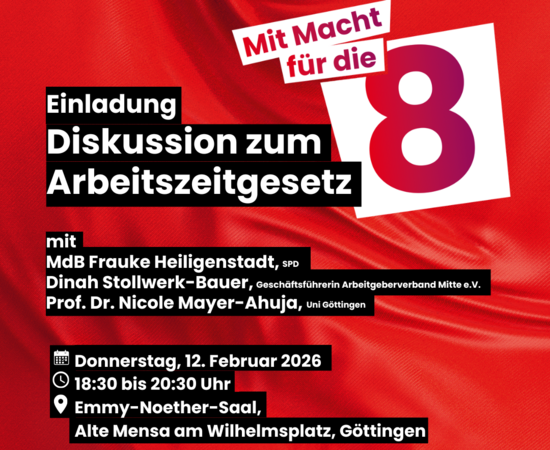 Mit Macht für die 8

Einladung
Diskussion zum Arbeitszeitgesetz

mit
MdB Frauke Heiligenstadt, SPD
Dinah Stollwerk-Bauer, Geschäftsführerin Arbeitgeberverband Mitte e.V.
Prof. Dr. Nicole Mayer-Ahuja, Uni Göttingen

Donnerstag, 12. Februar 2026
18:30 bis 20:30 Uhr
Emmy-Noether-Saal,
Alte Mensa am Wilhelmsplatz, Göttingen